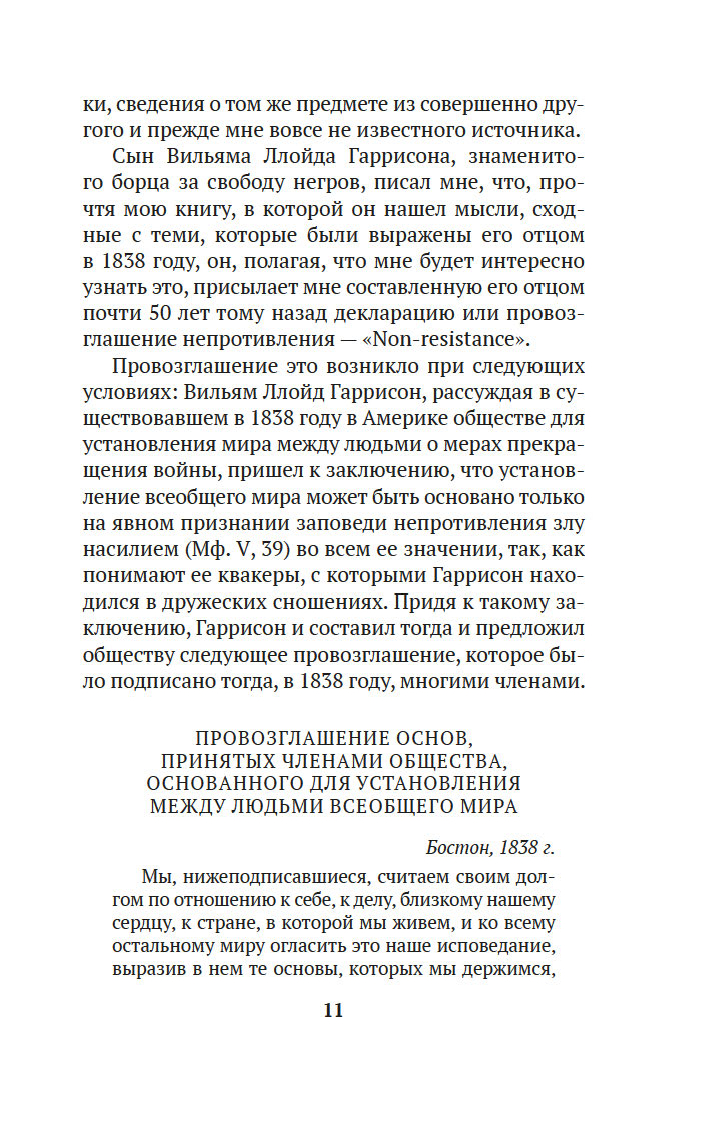 ки, сведения о том же предмете из совершенно другого и прежде мне вовсе не известного источника.

Сын Вильяма Ллойда Гаррисона, знаменитого борца за свободу негров, писал мне, что, прочтя мою книгу, в которой он нашел мысли, сходные с теми, которые были выражены его отцом в 1838 году, он, полагая, что мне будет интересно узнать это, присылает мне составленную его отцом почти 50 лет тому назад декларацию или провозглашение непротивления — «Non-resistance».

Провозглашение это возникло при следующих условиях: Вильям Ллойд Гаррисон, рассуждая в существовавшем в 1838 году в Америке обществе для установления мира между людьми о мерах прекращения войны, пришел к заключению, что установление всеобщего мира может быть основано только на явном признании заповеди непротивления злу насилием (Мф. V, 39) во всем ее значении, так, как понимают ее квакеры, с которыми Гаррисон находился в дружеских сношениях. Придя к такому заключению, Гаррисон и составил тогда и предложил обществу следующее провозглашение, которое было подписано тогда, в 1838 году, многими членами.

ПРОВОЗГЛАШЕНИЕ ОСНОВ, ПРИНЯТЫХ ЧЛЕНАМИ ОБЩЕСТВА, ОСНОВАННОГО ДЛЯ УСТАНОВЛЕНИЯ МЕЖДУ ЛЮДЬМИ ВСЕОБЩЕГО МИРА

Бостон, 1838 г.

Мы, нижеподписавшиеся, считаем своим долгом по отношению к себе, к делу, близкому нашему сердцу, к стране, в которой мы живем, и ко всему остальному миру огласить это наше исповедание, выразив в нем те основы, которых мы держимся,

11